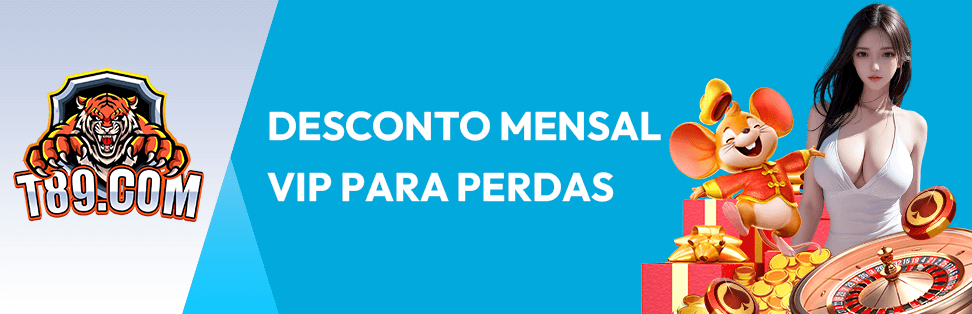 T89.COM

DESCONTO MENSAL VIP PARA PERDAS